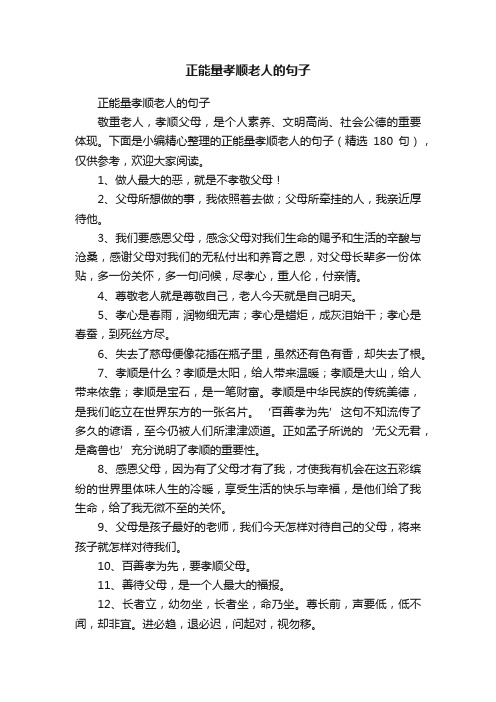 正能量孝顺老人的句子

正能量孝顺老人的句子

敬重老人，孝顺父母，是个人素养、文明高尚、社会公德的重要体现。下面是小编精心整理的正能量孝顺老人的句子（精选 180 句），仅供参考，欢迎大家阅读。

1、做人最大的恶，就是不孝敬父母！

2、父母所想做的事，我依照着去做；父母所牵挂的人，我亲近厚待他。

3、我们要感恩父母，感念父母对我们生命的赐予和生活的辛酸与沧桑，感谢父母对我们的无私付出和养育之恩，对父母长辈多一份体贴，多一份关怀，多一句问候，尽孝心，重人伦，付亲情。

4、尊敬老人就是尊敬自己，老人今天就是自己明天。

5、孝心是春雨，润物细无声；孝心是蜡炬，成灰泪始干；孝心是春蚕，到死丝方尽。

6、失去了慈母便像花插在瓶子里，虽然还有色有香，却失去了根。

7、孝顺是什么？孝顺是太阳，给人带来温暖；孝顺是大山，给人带来依靠；孝顺是宝石，是一笔财富。孝顺是中华民族的传统美德，是我们屹立在世界东方的一张名片。‘百善孝为先’这句不知流传了多久的谚语，至今仍被人们所津津颂道。正如孟子所说的‘无父无君，是禽兽也’充分说明了孝顺的重要性。

8、感恩父母，因为有了父母才有了我，才使我有机会在这五彩缤纷的世界里体味人生的冷暖，享受生活的快乐与幸福，是他们给了我生命，给了我无微不至的关怀。

9、父母是孩子最好的老师，我们今天怎样对待自己的父母，将来孩子就怎样对待我们。

10、百善孝为先，要孝顺父母。

11、善待父母，是一个人最大的福报。

12、长者立，幼勿坐，长者坐，命乃坐。尊长前，声要低，低不闻，却非宜。进必趋，退必迟，问起对，视勿移。